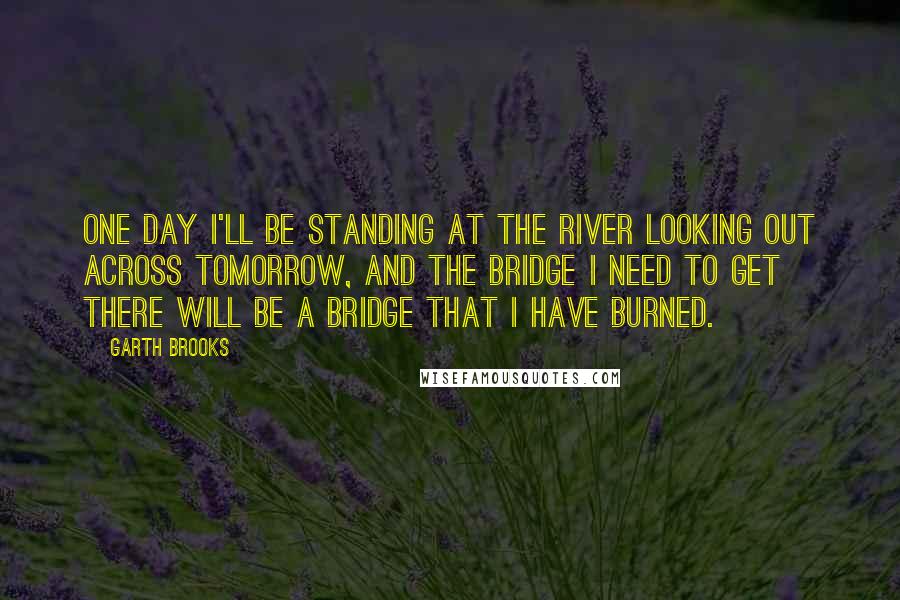 ONE DAY I'LL BE STANDING AT THE RIVER LOOKING OUT ACROSS TOMORROW, AND THE BRIDGE I NEED TO GET THERE WILL BE A BRIDGE THAT I HAVE BURNED.

GARTH BROOKS

WISEFAMOUSQUOTES.COM